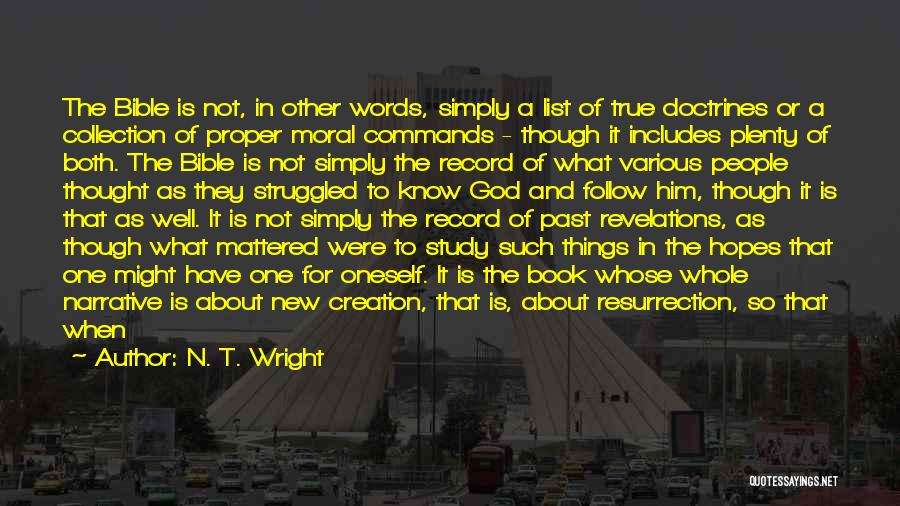 The Bible is not, in other words, simply a list of true doctrines or a collection of proper moral commands - though it includes plenty of both. The Bible is not simply the record of what various people thought as they struggled to know God and follow him, though it is that as well. It is not simply the record of past revelations, as though what mattered were to study such things in the hopes that one might have one for oneself. It is the book whose whole narrative is about new creation, that is, about resurrection, so that when

~ Author: N. T. Wright

QUOTESSAYINGS.NET